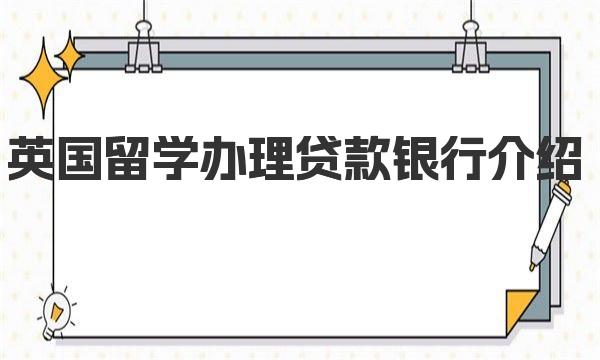 英国留学办理贷款银行介绍